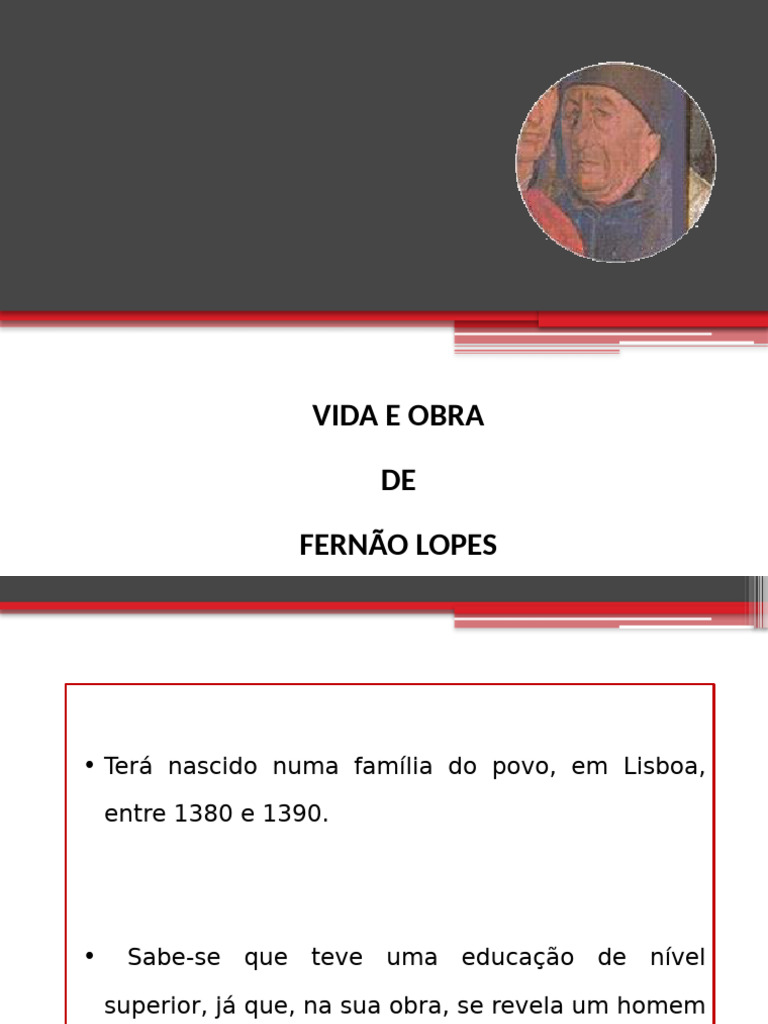 VIDA E OBRA

DE

FERNÃO LOPES

• Terá nascido numa família do povo, em Lisboa, entre 1380 e 1390.

• Sabe-se que teve uma educação de nível superior, já que, na sua obra, se revela um homem